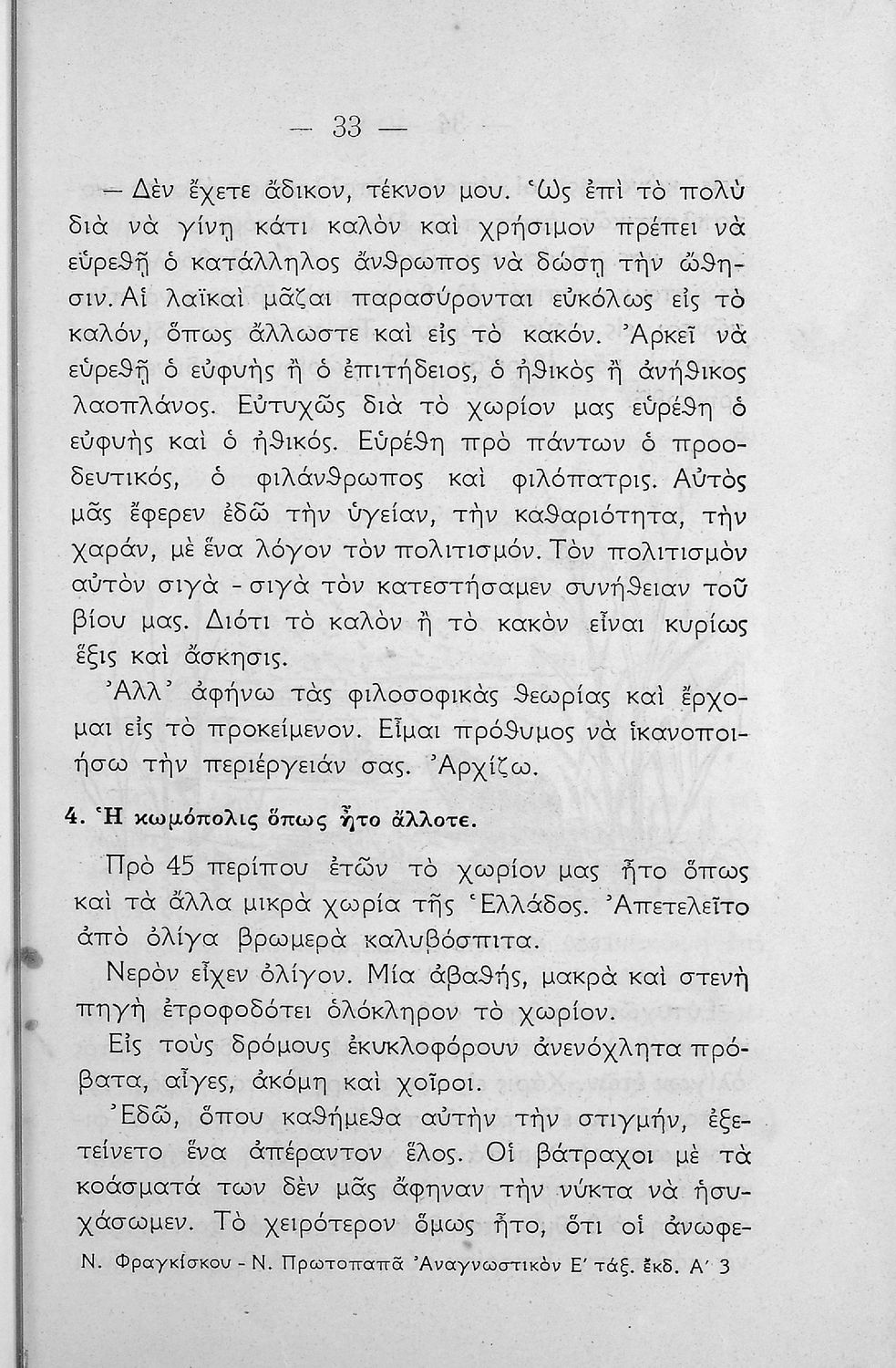 — 33 —

— Δὲν ἔχετε ἄδικον, τέκνον μου. Ὡς ἐπὶ τὸ πολὺ διὰ νὰ γίνῃ κάτι καλὸν καὶ χρήσιμον πρέπει νὰ εὑρεθῇ ὁ κατάλληλος ἄνθρωπος νὰ δώσῃ τὴν ὤθησιν. Αἱ λαϊκαὶ μᾶζαι παρασύρονται εὐκόλως εἰς τὸ καλόν, ὅπως ἄλλωστε καὶ εἰς τὸ κακόν. Ἀρκεῖ νὰ εὑρεθῇ ὁ εὐφυὴς ἢ ὁ ἐπιτήδειος, ὁ ἠθικὸς ἢ ἀνήθικος λαοπλάνος. Εὐτυχῶς διὰ τὸ χωρίον μας εὑρέθη ὁ εὐφυὴς καὶ ὁ ἠθικός. Εὑρέθη πρὸ πάντων ὁ προοδευτικός, ὁ φιλάνθρωπος καὶ φιλόπατρις. Αὐτὸς μᾶς ἔφερεν ἐδῶ τὴν ὑγείαν, τὴν καθαριότητα, τὴν χαράν, μὲ ἕνα λόγον τὸν πολιτισμόν. Τὸν πολιτισμὸν αὐτὸν σιγὰ - σιγὰ τὸν κατεστήσαμεν συνήθειαν τοῦ βίου μας. Διότι τὸ καλὸν ἢ τὸ κακὸν εἶναι κυρίως ἕξις καὶ ἄσκησις.

Ἀλλ᾿ ἀφήνω τὰς φιλοσοφικὰς θεωρίας καὶ ἔρχομαι εἰς τὸ προκείμενον. Εἶμαι πρόθυμος νὰ ἱκανοποιήσω τὴν περιέργειάν σας. Ἀρχίζω.

4. Ἡ κωμόπολις ὅπως ἦτο ἄλλοτε.

Πρὸ 45 περίπου ἐτῶν τὸ χωρίον μας ἦτο ὅπως καὶ τὰ ἄλλα μικρὰ χωρία τῆς Ἑλλάδος. Ἀπετελεῖτο ἀπὸ ὀλίγα βρωμερὰ καλυβόσπιτα.

Νερὸν εἶχεν ὀλίγον. Μία ἀβαθής, μακρὰ καὶ στενὴ πηγὴ ἐτροφοδότει ὁλόκληρον τὸ χωρίον.

Εἰς τοὺς δρόμους ἐκυκλοφόρουν ἀνενόχλητα πρόβατα, αἶγες, ἀκόμη καὶ χοῖροι.

Ἐδῶ, ὅπου καθήμεθα αὐτὴν τὴν στιγμήν, ἐξετείνετο ἕνα ἀπέραντον ἕλος. Οἱ βάτραχοι μὲ τὰ κοάσματά των δὲν μᾶς ἄφηναν τὴν νύκτα νὰ ἡσυχάσωμεν. Τὸ χειρότερον ὅμως ἦτο, ὅτι οἱ ἀνωφε-

Ν. Φραγκίσκου - Ν. Πρωτοπαπᾶ Ἀναγνωστικὸν Ε΄ τάξ. ἔκδ. Α΄ 3